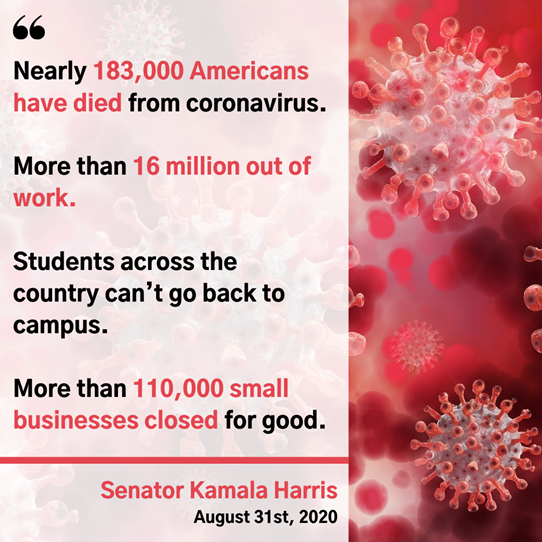 "

Nearly 183,000 Americans have died from coronavirus.

More than 16 million out of work.

Students across the country can't go back to campus.

More than 110,000 small businesses closed for good.

Senator Kamala Harris
August 31st, 2020